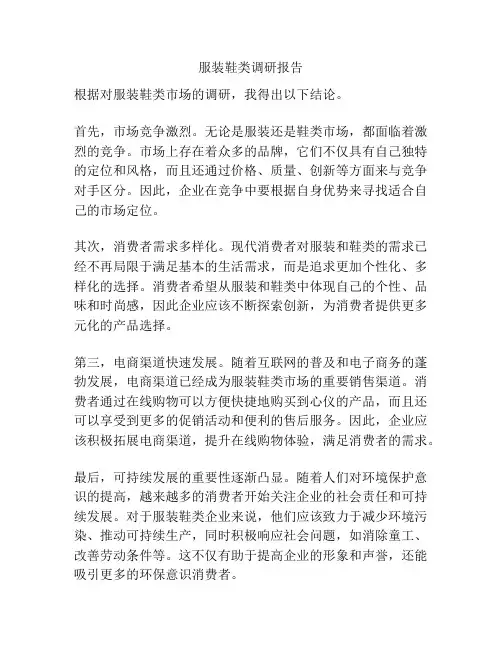 服装鞋类调研报告

根据对服装鞋类市场的调研，我得出以下结论。

首先，市场竞争激烈。无论是服装还是鞋类市场，都面临着激烈的竞争。市场上存在着众多的品牌，它们不仅具有自己独特的定位和风格，而且还通过价格、质量、创新等方面来与竞争对手区分。因此，企业在竞争中要根据自身优势来寻找适合自己的市场定位。

其次，消费者需求多样化。现代消费者对服装和鞋类的需求已经不再局限于满足基本的生活需求，而是追求更加个性化、多样化的选择。消费者希望从服装和鞋类中体现自己的个性、品味和时尚感，因此企业应该不断探索创新，为消费者提供更多元化的产品选择。

第三，电商渠道快速发展。随着互联网的普及和电子商务的蓬勃发展，电商渠道已经成为服装鞋类市场的重要销售渠道。消费者通过在线购物可以方便快捷地购买到心仪的产品，而且还可以享受到更多的促销活动和便利的售后服务。因此，企业应该积极拓展电商渠道，提升在线购物体验，满足消费者的需求。

最后，可持续发展的重要性逐渐凸显。随着人们对环境保护意识的提高，越来越多的消费者开始关注企业的社会责任和可持续发展。对于服装鞋类企业来说，他们应该致力于减少环境污染、推动可持续生产，同时积极响应社会问题，如消除童工、改善劳动条件等。这不仅有助于提高企业的形象和声誉，还能吸引更多的环保意识消费者。